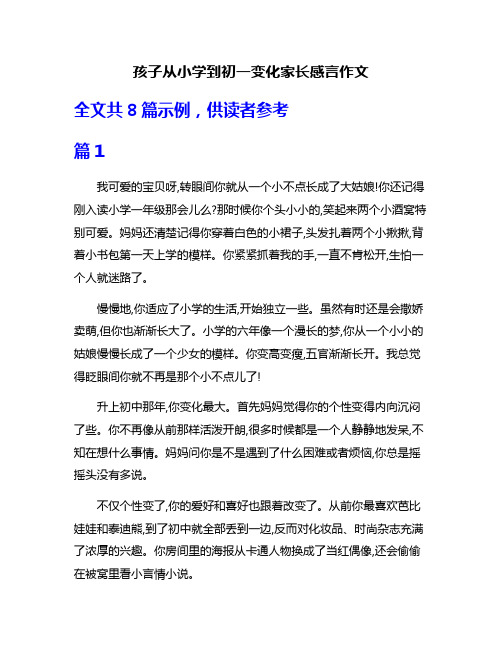 孩子从小学到初一变化家长感言作文

全文共 8 篇示例，供读者参考

篇 1

我可爱的宝贝呀,转眼间你就从一个小不点长成了大姑娘!你还记得刚入读小学一年级那会儿么?那时候你个头小小的,笑起来两个小酒窝特别可爱。妈妈还清楚记得你穿着白色的小裙子,头发扎着两个小揪揪,背着小书包第一天上学的模样。你紧紧抓着我的手,一直不肯松开,生怕一个人就迷路了。

慢慢地,你适应了小学的生活,开始独立一些。虽然有时还是会撒娇卖萌,但你也渐渐长大了。小学的六年像一个漫长的梦,你从一个小小的姑娘慢慢长成了一个少女的模样。你变高变瘦,五官渐渐长开。我总觉得眨眼间你就不再是那个小不点儿了!

升上初中那年,你变化最大。首先妈妈觉得你的个性变得内向沉闷了些。你不再像从前那样活泼开朗,很多时候都是一个人静静地发呆,不知在想什么事情。妈妈问你是不是遇到了什么困难或者烦恼,你总是摇摇头没有多说。

不仅个性变了,你的爱好和喜好也跟着改变了。从前你最喜欢芭比娃娃和泰迪熊,到了初中就全部丢到一边,反而对化妆品、时尚杂志充满了浓厚的兴趣。你房间里的海报从卡通人物换成了当红偶像,还会偷偷在被窝里看小言情小说。